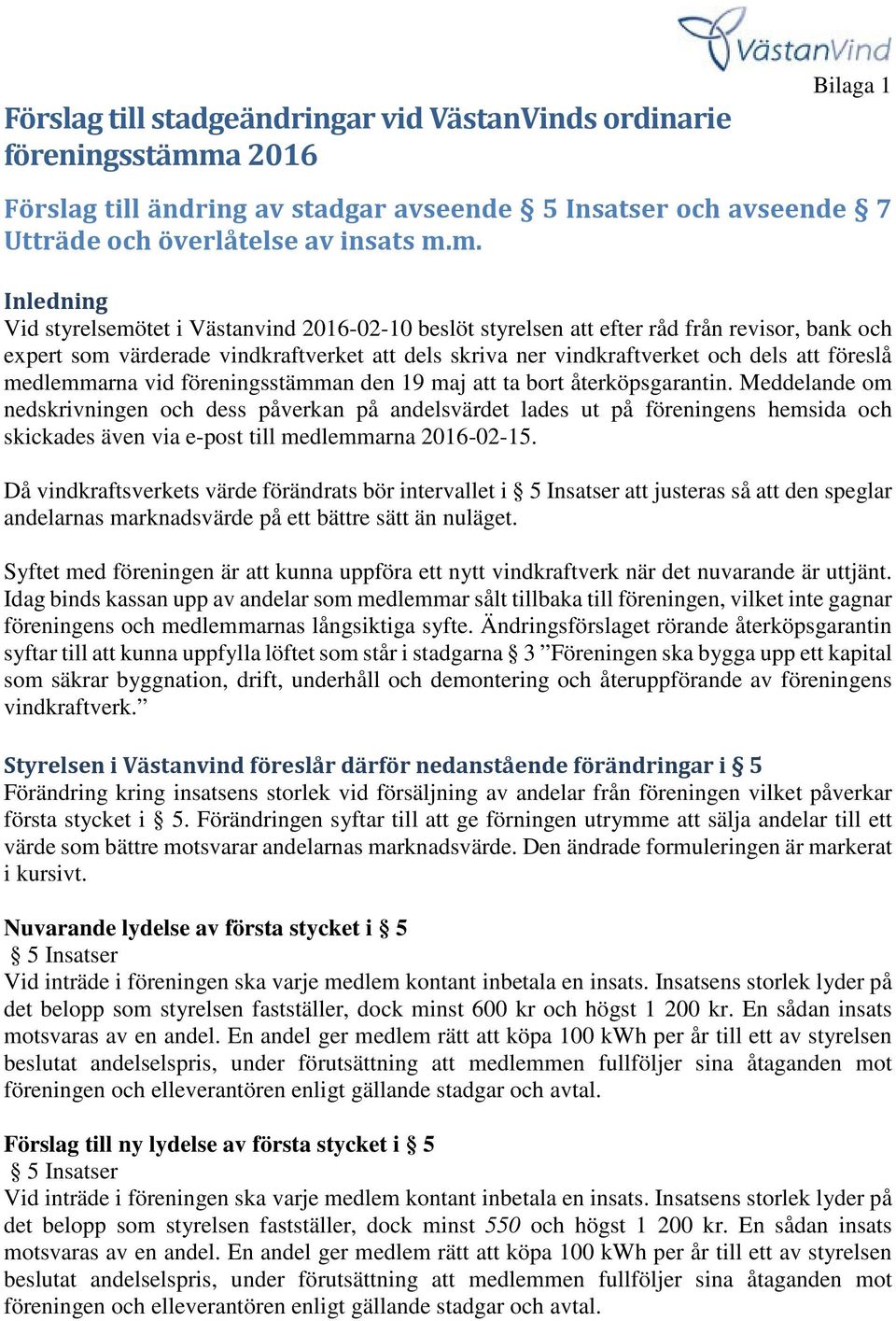 VästanVind

Bilaga 1

Förslag till stadgeändringar vid VästanVinds ordinarie föreningsstämma 2016

Förslag till ändring av stadgar avseende § 5 Insatser och avseende § 7 Utträde och överlåtelse av insats m.m.

Inledning
Vid styrelsemötet i Västanvind 2016-02-10 beslöt styrelsen att efter råd från revisor, bank och expert som värderade vindkraftverket att dels skriva ner vindkraftverket och dels att föreslå medlemmarna vid föreningsstämman den 19 maj att ta bort återköpsgarantin. Meddelande om nedskrivningen och dess påverkan på andelsvärdet lades ut på föreningens hemsida och skickades även via e-post till medlemmarna 2016-02-15.

Då vindkraftsverkets värde förändrats bör intervallet i § 5 Insatser att justeras så att den speglar andelarnas marknadsvärde på ett bättre sätt än nuläget.

Syftet med föreningen är att kunna uppföra ett nytt vindkraftverk när det nuvarande är uttjänt. Idag binds kassan upp av andelar som medlemmar sålt tillbaka till föreningen, vilket inte gagnar föreningens och medlemmarnas långsiktiga syfte. Ändringsförslaget rörande återköpsgarantin syftar till att kunna uppfylla löftet som står i stadgarna § 3 ”Föreningen ska bygga upp ett kapital som säkrar byggnation, drift, underhåll och demontering och återuppförande av föreningens vindkraftverk.”

Styrelsen i Västanvind föreslår därför nedanstående förändringar i § 5
Förändring kring insatsens storlek vid försäljning av andelar från föreningen vilket påverkar första stycket i § 5. Förändringen syftar till att ge förningen utrymme att sälja andelar till ett värde som bättre motsvarar andelarnas marknadsvärde. Den ändrade formuleringen är markerat i kursivt.

Nuvarande lydelse av första stycket i § 5
§ 5 Insatser
Vid inträde i föreningen ska varje medlem kontant inbetala en insats. Insatsens storlek lyder på det belopp som styrelsen fastställer, dock minst 600 kr och högst 1 200 kr. En sådan insats motsvaras av en andel. En andel ger medlem rätt att köpa 100 kWh per år till ett av styrelsen beslutat andelselspris, under förutsättning att medlemmen fullföljer sina åtaganden mot föreningen och elleverantören enligt gällande stadgar och avtal.

Förslag till ny lydelse av första stycket i § 5
§ 5 Insatser
Vid inträde i föreningen ska varje medlem kontant inbetala en insats. Insatsens storlek lyder på det belopp som styrelsen fastställer, dock minst 550 och högst 1 200 kr. En sådan insats motsvaras av en andel. En andel ger medlem rätt att köpa 100 kWh per år till ett av styrelsen beslutat andelselspris, under förutsättning att medlemmen fullföljer sina åtaganden mot föreningen och elleverantören enligt gällande stadgar och avtal.